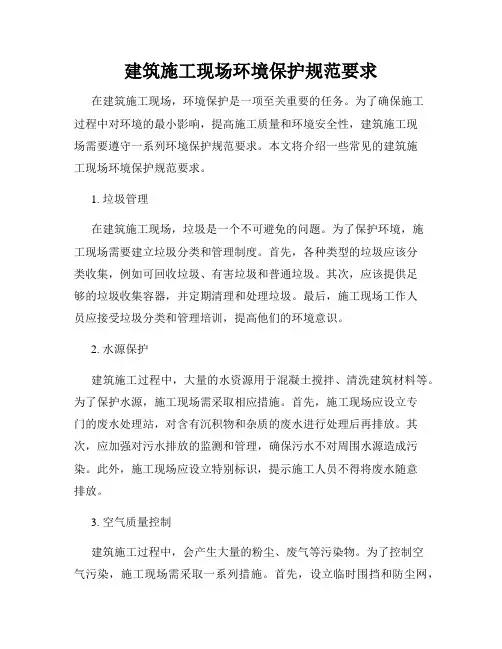 建筑施工现场环境保护规范要求

在建筑施工现场，环境保护是一项至关重要的任务。为了确保施工过程中对环境的最小影响，提高施工质量和环境安全性，建筑施工现场需要遵守一系列环境保护规范要求。本文将介绍一些常见的建筑施工现场环境保护规范要求。

1. 垃圾管理

在建筑施工现场，垃圾是一个不可避免的问题。为了保护环境，施工现场需要建立垃圾分类和管理制度。首先，各种类型的垃圾应该分类收集，例如可回收垃圾、有害垃圾和普通垃圾。其次，应该提供足够的垃圾收集容器，并定期清理和处理垃圾。最后，施工现场工作人员应接受垃圾分类和管理培训，提高他们的环境意识。

2. 水源保护

建筑施工过程中，大量的水资源用于混凝土搅拌、清洗建筑材料等。为了保护水源，施工现场需采取相应措施。首先，施工现场应设立专门的废水处理站，对含有沉积物和杂质的废水进行处理后再排放。其次，应加强对污水排放的监测和管理，确保污水不对周围水源造成污染。此外，施工现场应设立特别标识，提示施工人员不得将废水随意排放。

3. 空气质量控制

建筑施工过程中，会产生大量的粉尘、废气等污染物。为了控制空气污染，施工现场需采取一系列措施。首先，设立临时围挡和防尘网，